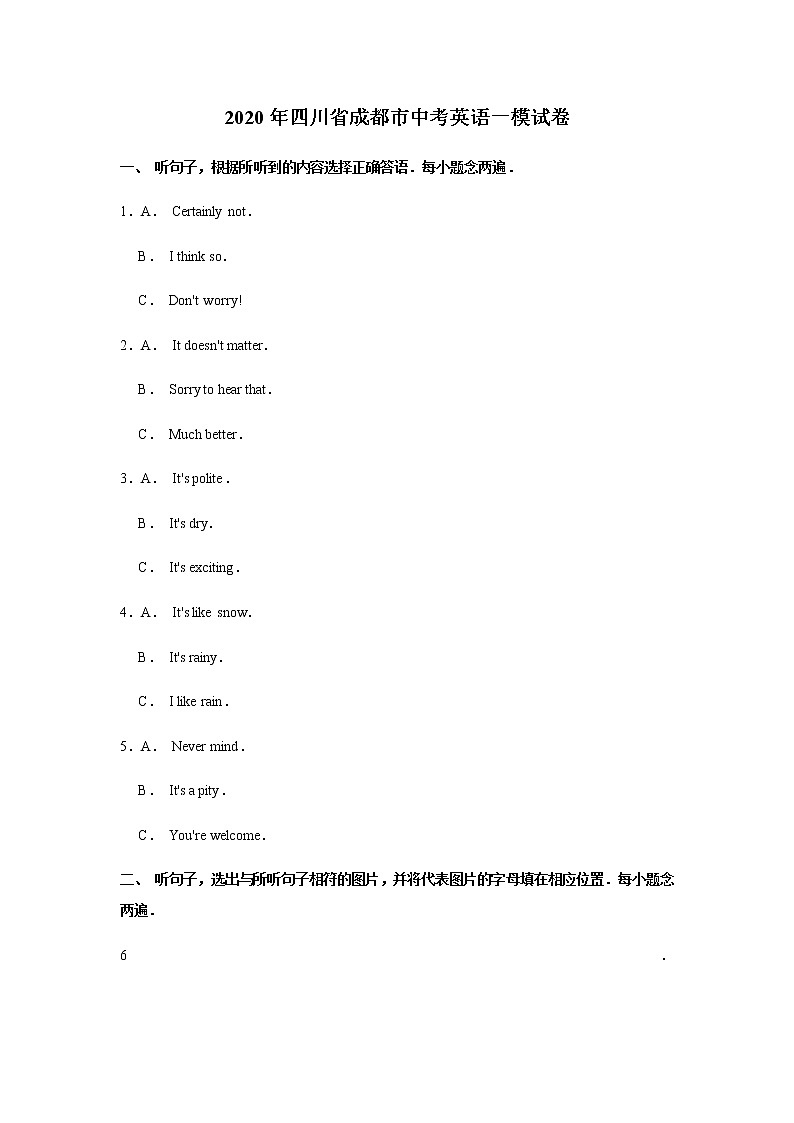 2020 年四川省成都市中考英语一模试卷

一、 听句子，根据所听到的内容选择正确答语．每小题念两遍．

1．A． Certainly not．

B． I think so．

C． Don't worry!

2．A． It doesn't matter．

B． Sorry to hear that．

C． Much better．

3．A． It's polite．

B． It's dry．

C． It's exciting．

4．A． It's like snow．

B． It's rainy．

C． I like rain．

5．A． Never mind．

B． It's a pity．

C． You're welcome．

二、 听句子，选出与所听句子相符的图片，并将代表图片的字母填在相应位置．每小题念两遍．

6 ．